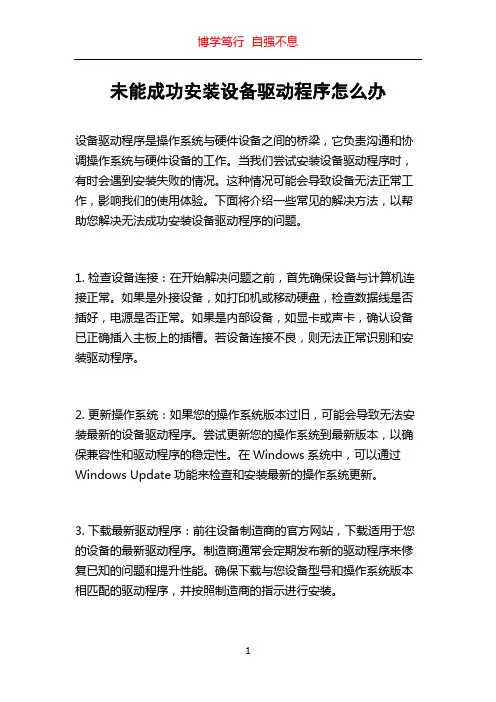 博学笃行 自强不息

未能成功安装设备驱动程序怎么办

设备驱动程序是操作系统与硬件设备之间的桥梁，它负责沟通和协调操作系统与硬件设备的工作。当我们尝试安装设备驱动程序时，有时会遇到安装失败的情况。这种情况可能会导致设备无法正常工作，影响我们的使用体验。下面将介绍一些常见的解决方法，以帮助您解决无法成功安装设备驱动程序的问题。

1. 检查设备连接：在开始解决问题之前，首先确保设备与计算机连接正常。如果是外接设备，如打印机或移动硬盘，检查数据线是否插好，电源是否正常。如果是内部设备，如显卡或声卡，确认设备已正确插入主板上的插槽。若设备连接不良，则无法正常识别和安装驱动程序。

2. 更新操作系统：如果您的操作系统版本过旧，可能会导致无法安装最新的设备驱动程序。尝试更新您的操作系统到最新版本，以确保兼容性和驱动程序的稳定性。在 Windows 系统中，可以通过 Windows Update 功能来检查和安装最新的操作系统更新。

3. 下载最新驱动程序：前往设备制造商的官方网站，下载适用于您的设备的最新驱动程序。制造商通常会定期发布新的驱动程序来修复已知的问题和提升性能。确保下载与您设备型号和操作系统版本相匹配的驱动程序，并按照制造商的指示进行安装。

1